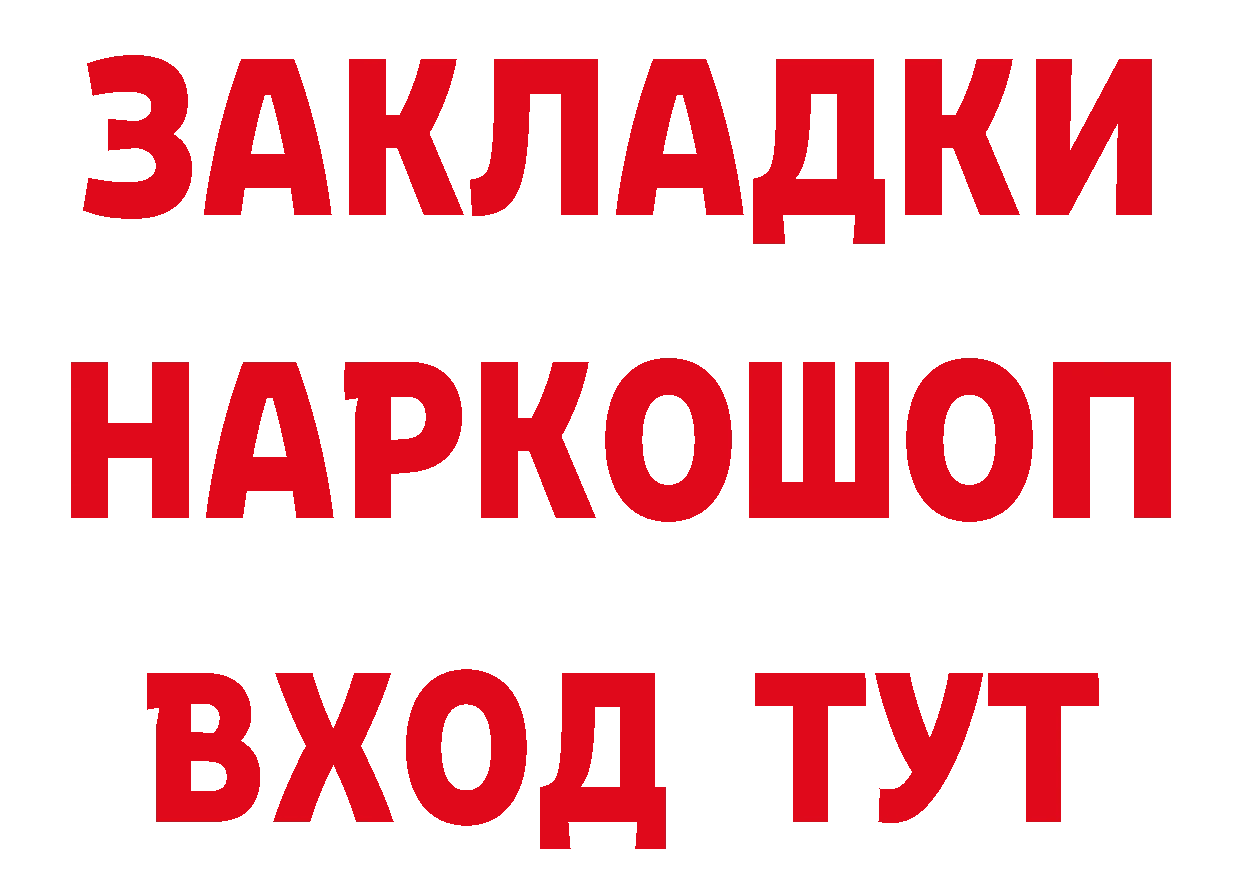 ЗАКЛАДКИ НАРКОШОП ВХОД ТУТ